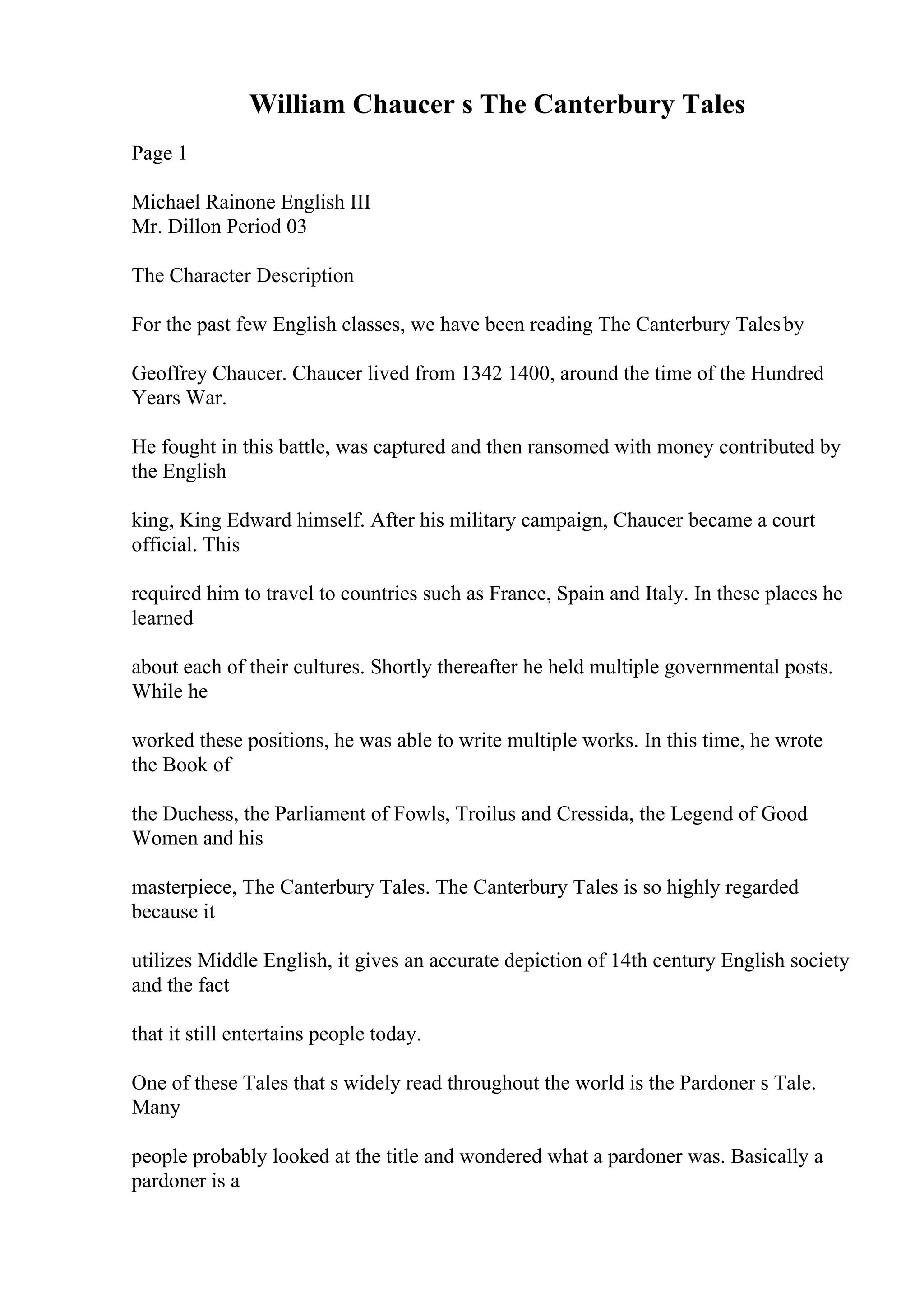 William Chaucer s The Canterbury Tales

Page 1

Michael Rainone English III
Mr. Dillon Period 03

The Character Description

For the past few English classes, we have been reading The Canterbury Tales by

Geoffrey Chaucer. Chaucer lived from 1342 1400, around the time of the Hundred Years War.

He fought in this battle, was captured and then ransomed with money contributed by the English

king, King Edward himself. After his military campaign, Chaucer became a court official. This

required him to travel to countries such as France, Spain and Italy. In these places he learned

about each of their cultures. Shortly thereafter he held multiple governmental posts. While he

worked these positions, he was able to write multiple works. In this time, he wrote the Book of

the Duchess, the Parliament of Fowls, Troilus and Cressida, the Legend of Good Women and his

masterpiece, The Canterbury Tales. The Canterbury Tales is so highly regarded because it

utilizes Middle English, it gives an accurate depiction of 14th century English society and the fact

that it still entertains people today.

One of these Tales that s widely read throughout the world is the Pardoner s Tale. Many

people probably looked at the title and wondered what a pardoner was. Basically a pardoner is a